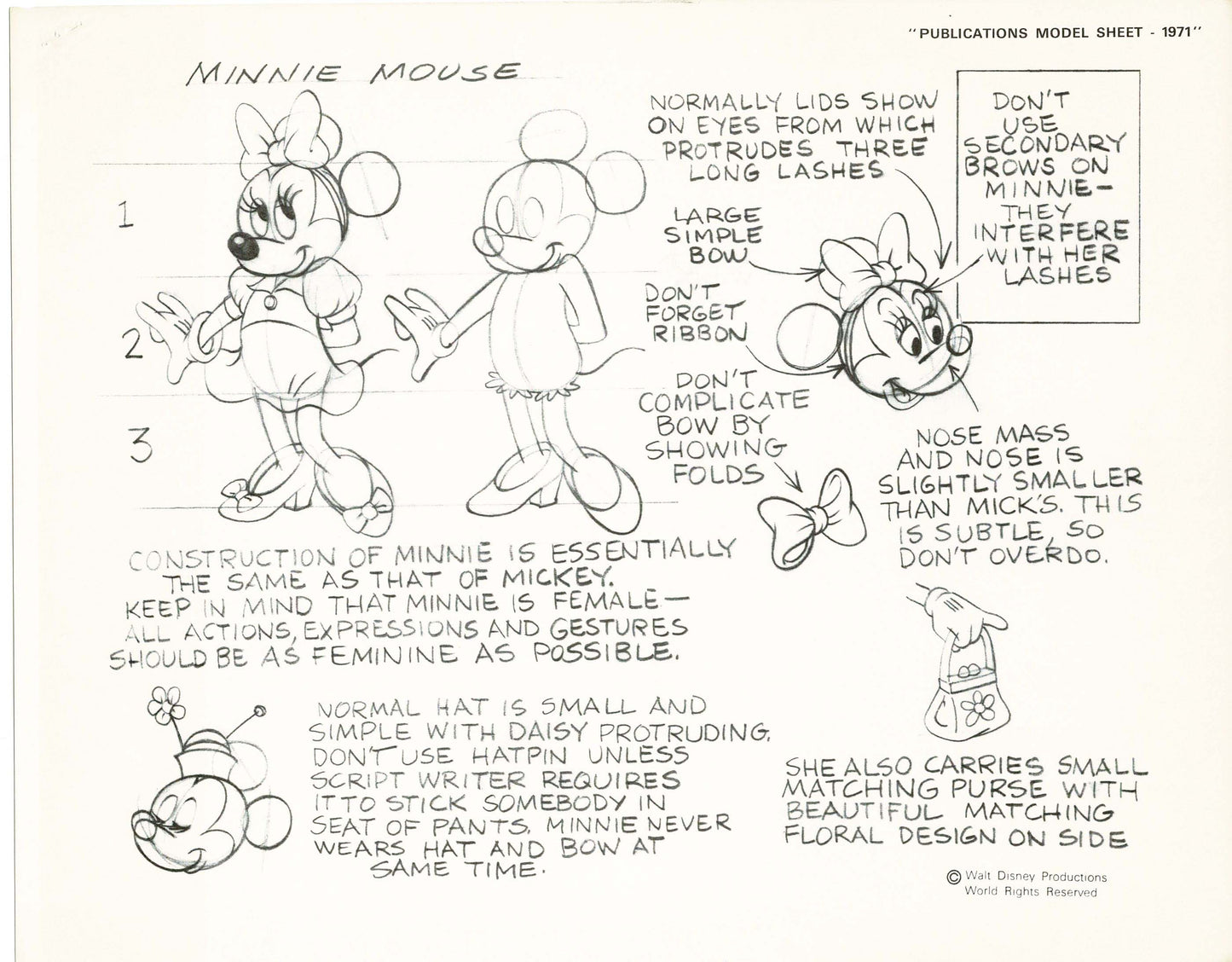 "PUBLICATIONS MODEL SHEET - 1971"

MINNIE MOUSE

1

2

3

NORMALLY LIDS SHOW ON EYES FROM WHICH PROTRUDES THREE LONG LASHES

DON'T USE SECONDARY BROWS ON MINNIE— THEY INTERFERE WITH HER LASHES

LARGE SIMPLE BOW

DON'T FORGET RIBBON

DON'T COMPLICATE BOW BY SHOWING FOLDS

NOSE MASS AND NOSE IS SLIGHTLY SMALLER THAN MICK'S. THIS IS SUBTLE, SO DON'T OVERDO.

CONSTRUCTION OF MINNIE IS ESSENTIALLY THE SAME AS THAT OF MICKEY. KEEP IN MIND THAT MINNIE IS FEMALE— ALL ACTIONS, EXPRESSIONS AND GESTURES SHOULD BE AS FEMININE AS POSSIBLE.

NORMAL HAT IS SMALL AND SIMPLE WITH DAISY PROTRUDING. DON'T USE HATPIN UNLESS SCRIPT WRITER REQUIRES IT TO STICK SOMEBODY IN SEAT OF PANTS. MINNIE NEVER WEARS HAT AND BOW AT SAME TIME.

SHE ALSO CARRIES SMALL MATCHING PURSE WITH BEAUTIFUL MATCHING FLORAL DESIGN ON SIDE

© Walt Disney Productions World Rights Reserved